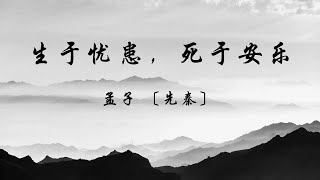 生于忧患，死于安乐

孟子 〔先秦〕